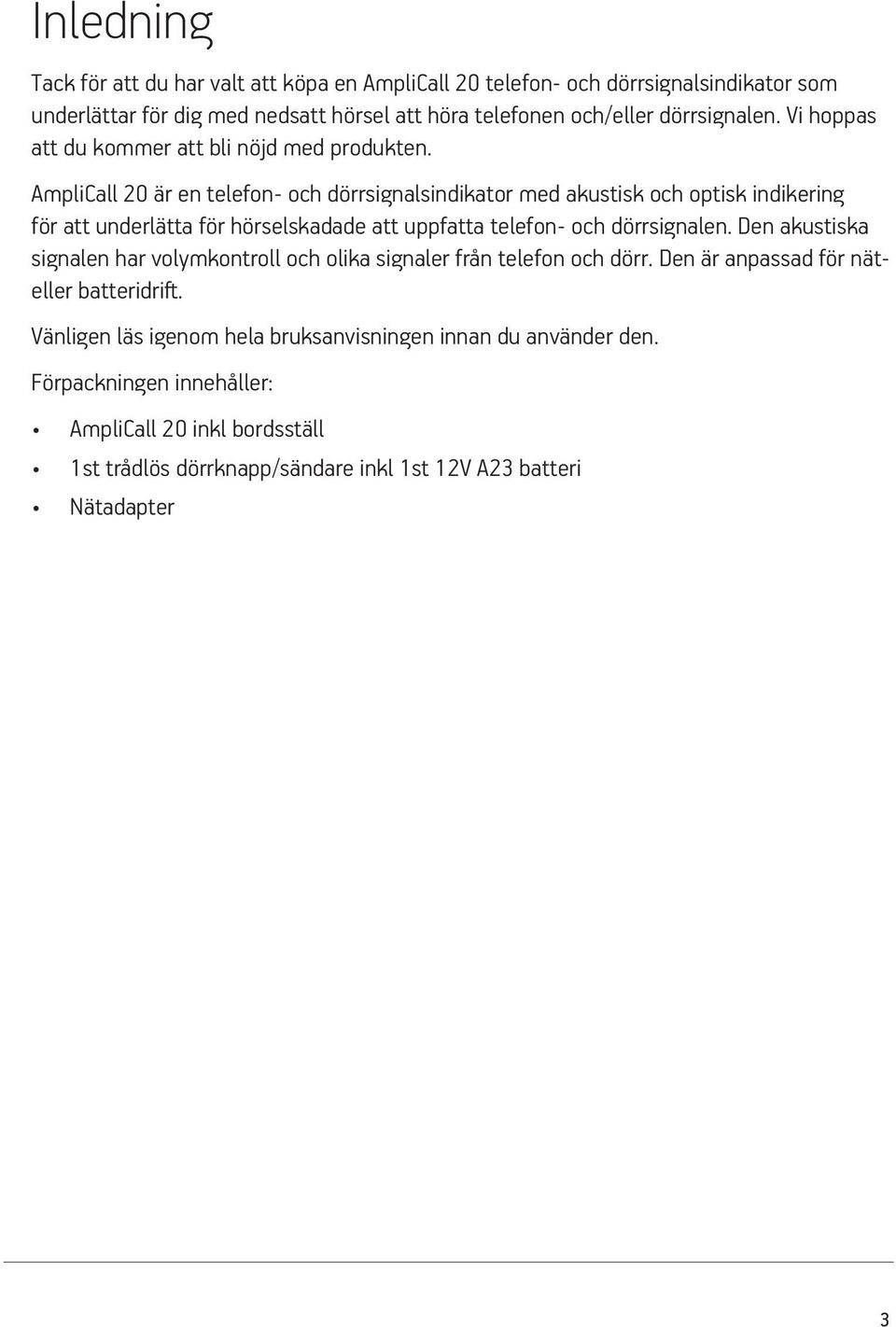 Inledning

Tack för att du har valt att köpa en AmpliCall 20 telefon- och dörrsignalsindikator som underlättar för dig med nedsatt hörsel att höra telefonen och/eller dörrsignalen. Vi hoppas att du kommer att bli nöjd med produkten.

AmpliCall 20 är en telefon- och dörrsignalsindikator med akustisk och optisk indikering för att underlätta för hörselskadade att uppfatta telefon- och dörrsignalen. Den akustiska signalen har volymkontroll och olika signaler från telefon och dörr. Den är anpassad för nät- eller batteridrift.

Vänligen läs igenom hela bruksanvisningen innan du använder den.

Förpackningen innehåller:

• AmpliCall 20 inkl bordsställ
• 1st trådlös dörrknapp/sändare inkl 1st 12V A23 batteri
• Nätadapter

3